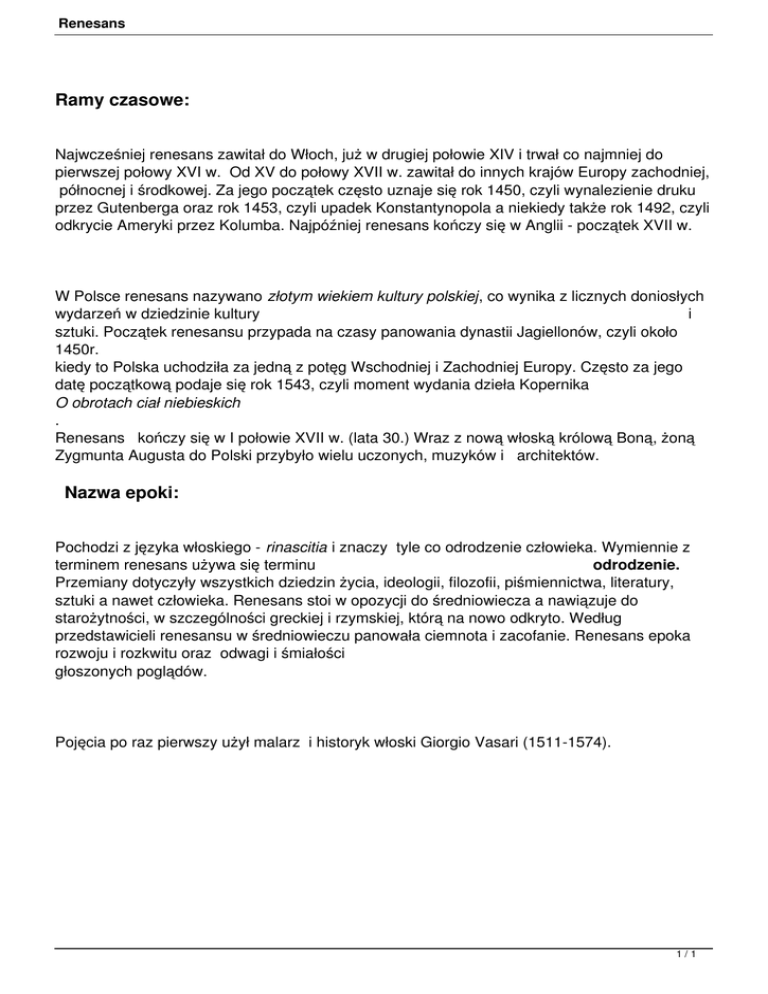 Renesans

Ramy czasowe:

Najwcześniej renesans zawitał do Włoch, już w drugiej połowie XIV i trwał co najmniej do pierwszej połowy XVI w. Od XV do połowy XVII w. zawitał do innych krajów Europy zachodniej, północnej i środkowej. Za jego początek często uznaje się rok 1450, czyli wynalezienie druku przez Gutenberga oraz rok 1453, czyli upadek Konstantynopola a niekiedy także rok 1492, czyli odkrycie Ameryki przez Kolumba. Najpóźniej renesans kończy się w Anglii - początek XVII w.

W Polsce renesans nazywano złotym wiekiem kultury polskiej, co wynika z licznych doniosłych wydarzeń w dziedzinie kultury i sztuki. Początek renesansu przypada na czasy panowania dynastii Jagiellonów, czyli około 1450r.
kiedy to Polska uchodziła za jedną z potęg Wschodniej i Zachodniej Europy. Często za jego datę początkową podaje się rok 1543, czyli moment wydania dzieła Kopernika
O obrotach ciał niebieskich
.
Renesans kończy się w I połowie XVII w. (lata 30.) Wraz z nową włoską królową Boną, żoną Zygmunta Augusta do Polski przybyło wielu uczonych, muzyków i architektów.

Nazwa epoki:

Pochodzi z języka włoskiego - rinascitia i znaczy tyle co odrodzenie człowieka. Wymiennie z terminem renesans używa się terminu odrodzenie.
Przemiany dotyczyły wszystkich dziedzin życia, ideologii, filozofii, piśmiennictwa, literatury, sztuki a nawet człowieka. Renesans stoi w opozycji do średniowiecza a nawiązuje do starożytności, w szczególności greckiej i rzymskiej, którą na nowo odkryto. Według przedstawicieli renesansu w średniowieczu panowała ciemnota i zacofanie. Renesans epoka rozwoju i rozkwitu oraz odwagi i śmiałości
głoszonych poglądów.

Pojęcia po raz pierwszy użył malarz i historyk włoski Giorgio Vasari (1511-1574).

1 / 1